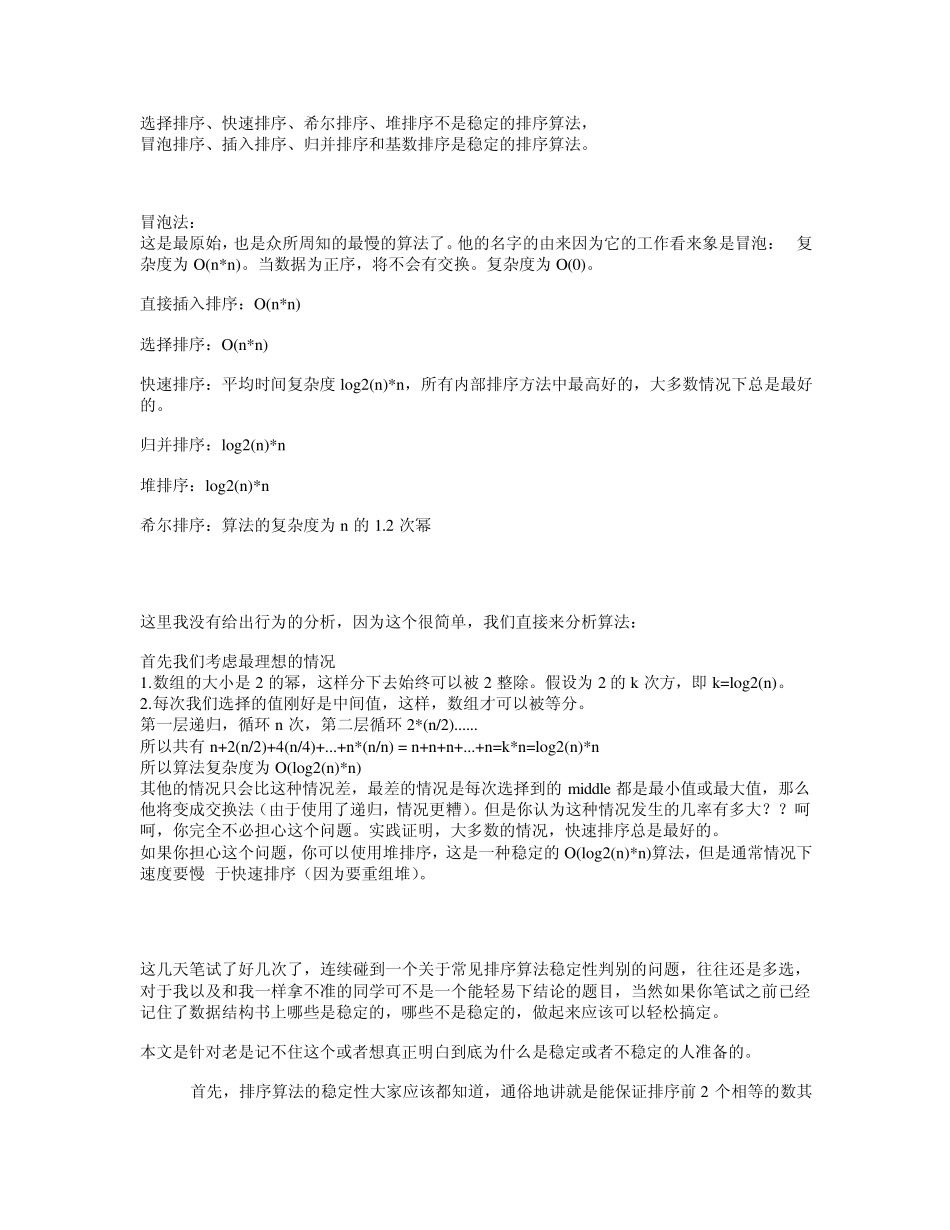 选择排序、快速排序、希尔排序、堆排序不是稳定的排序算法，
冒泡排序、插入排序、归并排序和基数排序是稳定的排序算法。

冒泡法：
这是最原始，也是众所周知的最慢的算法了。他的名字的由来因为它的工作看来象是冒泡： 复杂度为 O(n*n)。当数据为正序，将不会有交换。复杂度为 O(0)。

直接插入排序：O(n*n)

选择排序：O(n*n)

快速排序：平均时间复杂度 log2(n)*n，所有内部排序方法中最高好的，大多数情况下总是最好的。

归并排序：log2(n)*n

堆排序：log2(n)*n

希尔排序：算法的复杂度为 n 的 1.2 次幂

这里我没有给出行为的分析，因为这个很简单，我们直接来分析算法：

首先我们考虑最理想的情况
1.数组的大小是 2 的幂，这样分下去始终可以被 2 整除。假设为 2 的 k 次方，即 k=log2(n)。
2.每次我们选择的值刚好是中间值，这样，数组才可以被等分。
第一层递归，循环 n 次，第二层循环 2*(n/2)......
所以共有 n+2(n/2)+4(n/4)+...+n*(n/n) = n+n+n+...+n=k*n=log2(n)*n
所以算法复杂度为 O(log2(n)*n)
其他的情况只会比这种情况差，最差的情况是每次选择到的 middle 都是最小值或最大值，那么他将变成交换法（由于使用了递归，情况更糟）。但是你认为这种情况发生的几率有多大？？呵呵，你完全不必担心这个问题。实践证明，大多数的情况，快速排序总是最好的。
如果你担心这个问题，你可以使用堆排序，这是一种稳定的 O(log2(n)*n)算法，但是通常情况下速度要慢 于快速排序（因为要重组堆）。

这几天笔试了好几次了，连续碰到一个关于常见排序算法稳定性判别的问题，往往还是多选，对于我以及和我一样拿不准的同学可不是一个能轻易下结论的题目，当然如果你笔试之前已经记住了数据结构书上哪些是稳定的，哪些不是稳定的，做起来应该可以轻松搞定。

本文是针对老是记不住这个或者想真正明白到底为什么是稳定或者不稳定的人准备的。

首先，排序算法的稳定性大家应该都知道，通俗地讲就是能保证排序前 2 个相等的数其